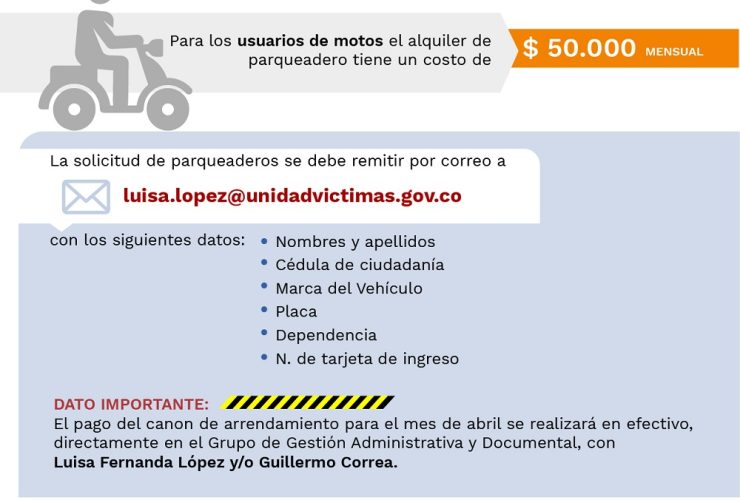 Para los usuarios de motos el alquiler de parqueadero tiene un costo de

$ 50.000 MENSUAL

La solicitud de parqueaderos se debe remitir por correo a

luisa.lopez@unidadvictimas.gov.co

con los siguientes datos:
• Nombres y apellidos
• Cédula de ciudadanía
• Marca del Vehículo
• Placa
• Dependencia
• N. de tarjeta de ingreso

DATO IMPORTANTE:
El pago del canon de arrendamiento para el mes de abril se realizará en efectivo, directamente en el Grupo de Gestión Administrativa y Documental, con Luisa Fernanda López y/o Guillermo Correa.